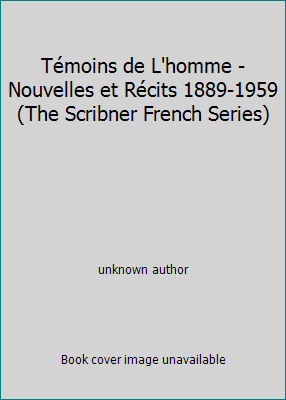 Témoins de L'homme - Nouvelles et Récits 1889-1959 (The Scribner French Series)

unknown author

Book cover image unavailable